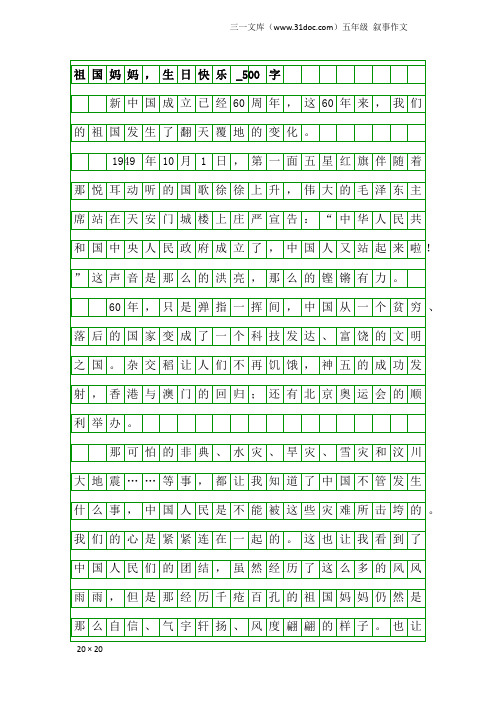 三一文库（www.31doc.com）五年级 叙事作文

祖国妈妈，生日快乐_500字

新中国成立已经60周年，这60年来，我们的祖国发生了翻天覆地的变化。

1949年10月1日，第一面五星红旗伴随着那悦耳动听的国歌徐徐上升，伟大的毛泽东主席站在天安门城楼上庄严宣告：“中华人民共和国中央人民政府成立了，中国人又站起来啦！”这声音是那么的洪亮，那么的铿锵有力。

60年，只是弹指一挥间，中国从一个贫穷、落后的国家变成了一个科技发达、富饶的文明之国。杂交稻让人们不再饥饿，神五的成功发射，香港与澳门的回归；还有北京奥运会的顺利举办。

那可怕的非典、水灾、旱灾、雪灾和汶川大地震……等事，都让我知道了中国不管发生什么事，中国人民是不能被这些灾难所击垮的。我们的心是紧紧连在一起的。这也让我看到了中国人民们的团结，虽然经历了这么多的风风雨雨，但是那经历千疮百孔的祖国妈妈仍然是那么自信、气宇轩扬、风度翩翩的样子。也让

20×20